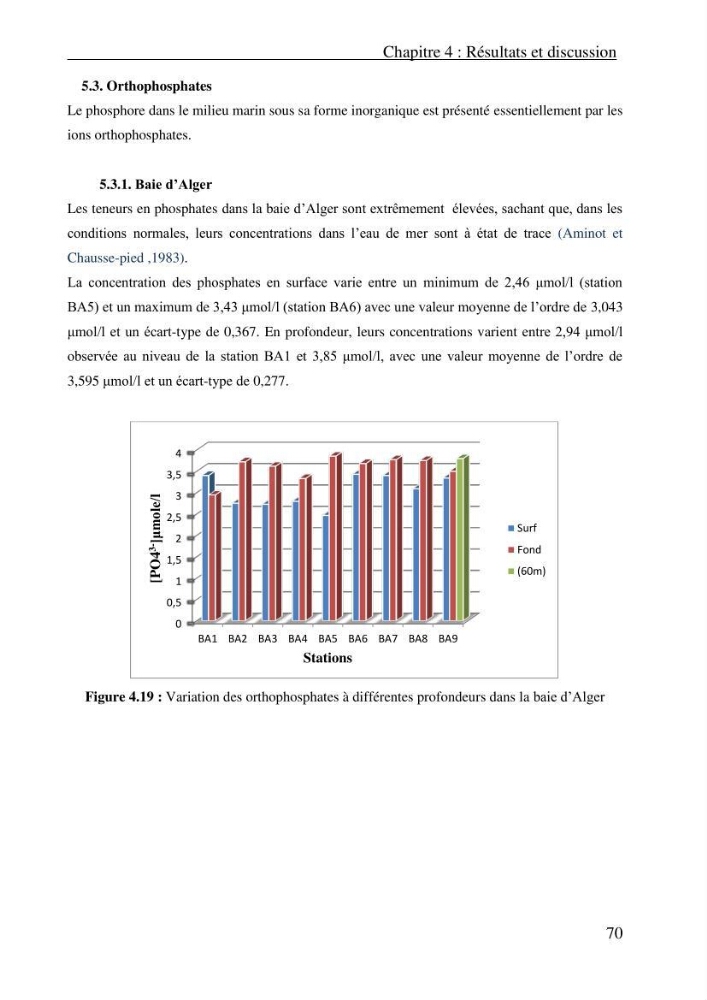 Chapitre 4 : Résultats et discussion

5.3. Orthophosphates

Le phosphore dans le milieu marin sous sa forme inorganique est présenté essentiellement par les ions orthophosphates.

5.3.1. Baie d'Alger

Les teneurs en phosphates dans la baie d'Alger sont extrêmement élevées, sachant que, dans les conditions normales, leurs concentrations dans l'eau de mer sont à état de trace (Aminot et Chausse-pied ,1983).

La concentration des phosphates en surface varie entre un minimum de 2,46 µmol/l (station BA5) et un maximum de 3,43 µmol/l (station BA6) avec une valeur moyenne de l'ordre de 3,043 µmol/l et un écart-type de 0,367. En profondeur, leurs concentrations varient entre 2,94 µmol/l observée au niveau de la station BA1 et 3,85 µmol/l, avec une valeur moyenne de l'ordre de 3,595 µmol/l et un écart-type de 0,277.

4
3,5
3
2,5
2
1,5
1
0,5
0
$[PO4^{3-}]$µmole/l
BA1 BA2 BA3 BA4 BA5 BA6 BA7 BA8 BA9
Stations
Surf
Fond
(60m)

Figure 4.19 : Variation des orthophosphates à différentes profondeurs dans la baie d'Alger

70